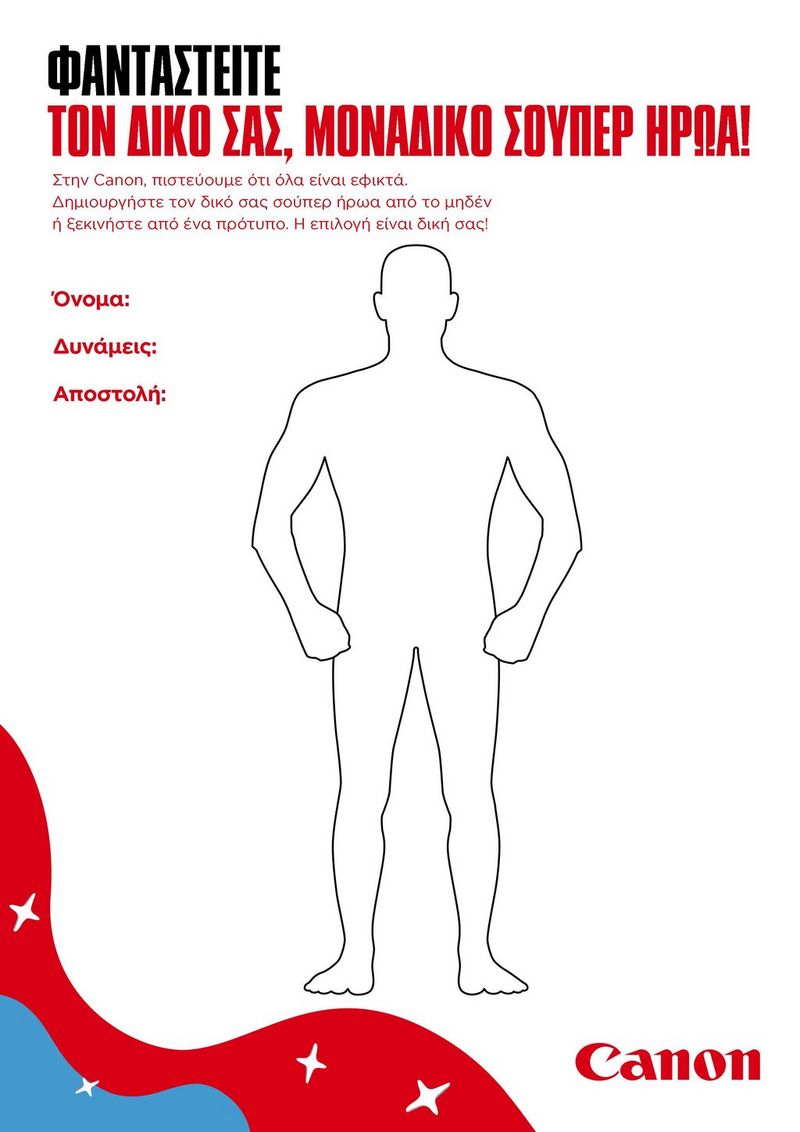 ΦΑΝΤΑΣΤΕΙΤΕ
ΤΟΝ ΔΙΚΟ ΣΑΣ, ΜΟΝΑΔΙΚΟ ΣΟΥΠΕΡ ΗΡΩΑ!

Στην Canon, πιστεύουμε ότι όλα είναι εφικτά. Δημιουργήστε τον δικό σας σούπερ ήρωα από το μηδέν ή ξεκινήστε από ένα πρότυπο. Η επιλογή είναι δική σας!

Όνομα:

Δυνάμεις:

Αποστολή:

Canon